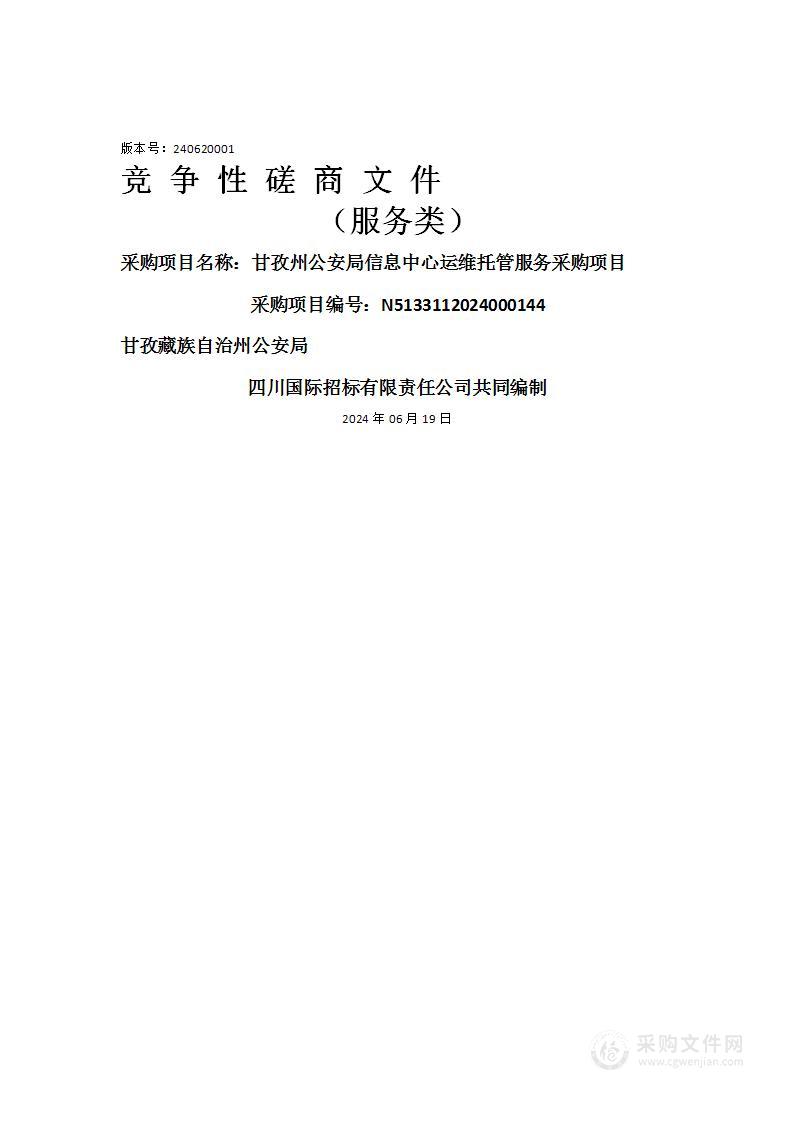 版本号：240620001
竞 争 性 磋 商 文 件
（服务类）

采购项目名称：甘孜州公安局信息中心运维托管服务采购项目

采购项目编号：N5133112024000144

甘孜藏族自治州公安局

四川国际招标有限责任公司共同编制

2024 年 06 月 19 日

采购文件网
www.cgwenjian.com